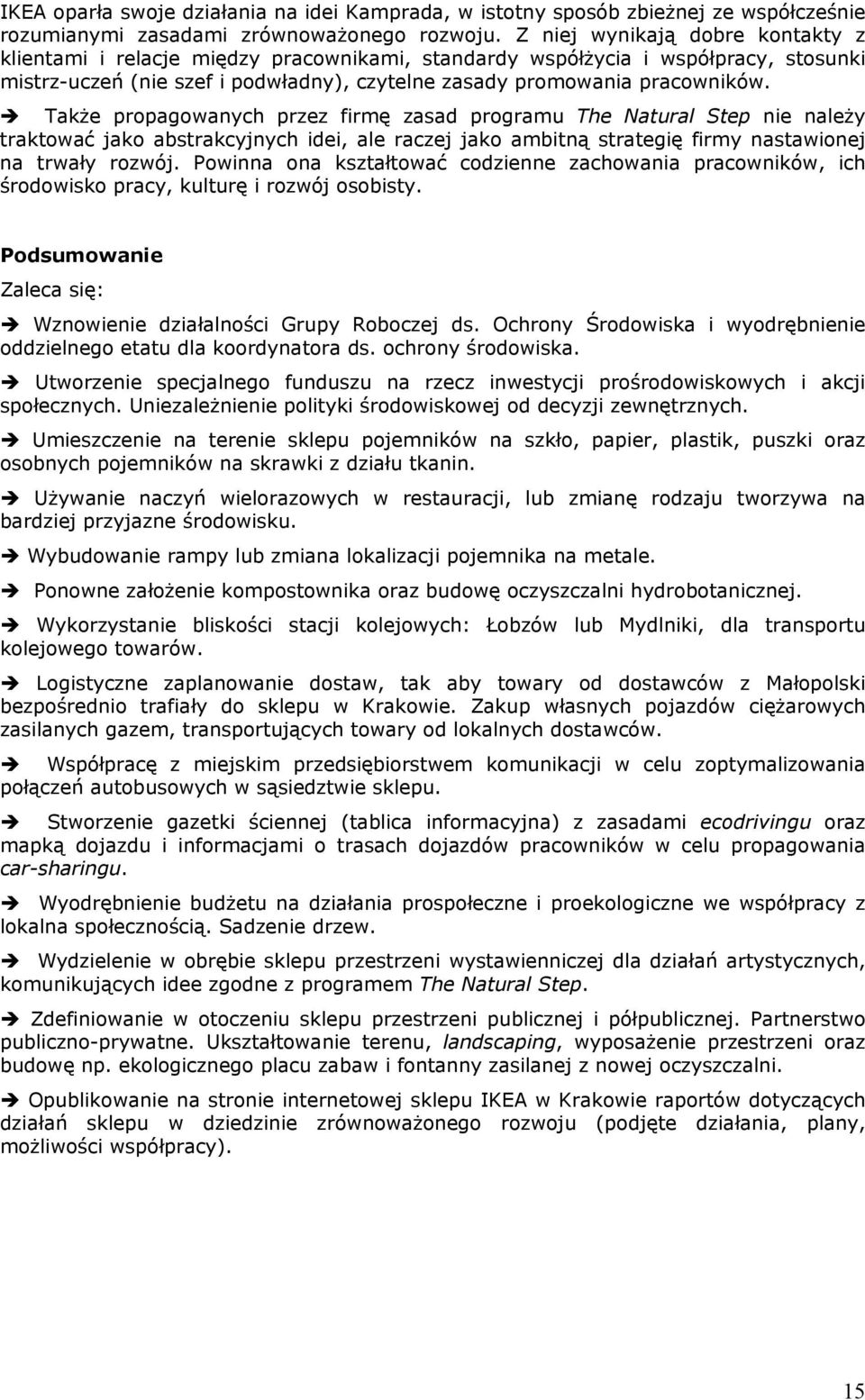 IKEA oparła swoje działania na idei Kamprada, w istotny sposób zbieżnej ze współcześnie rozumianymi zasadami zrównoważonego rozwoju. Z niej wynikają dobre kontakty z klientami i relacje między pracownikami, standardy współżycia i współpracy, stosunki mistrz-uczeń (nie szef i podwładny), czytelne zasady promowania pracowników.

➔ Także propagowanych przez firmę zasad programu The Natural Step nie należy traktować jako abstrakcyjnych idei, ale raczej jako ambitną strategię firmy nastawionej na trwały rozwój. Powinna ona kształtować codzienne zachowania pracowników, ich środowisko pracy, kulturę i rozwój osobisty.

Podsumowanie

Zaleca się:

➔ Wznowienie działalności Grupy Roboczej ds. Ochrony Środowiska i wyodrębnienie oddzielnego etatu dla koordynatora ds. ochrony środowiska.

➔ Utworzenie specjalnego funduszu na rzecz inwestycji prośrodowiskowych i akcji społecznych. Uniezależnienie polityki środowiskowej od decyzji zewnętrznych.

➔ Umieszczenie na terenie sklepu pojemników na szkło, papier, plastik, puszki oraz osobnych pojemników na skrawki z działu tkanin.

➔ Używanie naczyń wielorazowych w restauracji, lub zmianę rodzaju tworzywa na bardziej przyjazne środowisku.

➔ Wybudowanie rampy lub zmiana lokalizacji pojemnika na metale.

➔ Ponowne założenie kompostownika oraz budowę oczyszczalni hydrobotanicznej.

➔ Wykorzystanie bliskości stacji kolejowych: Łobzów lub Mydlniki, dla transportu kolejowego towarów.

➔ Logistyczne zaplanowanie dostaw, tak aby towary od dostawców z Małopolski bezpośrednio trafiały do sklepu w Krakowie. Zakup własnych pojazdów ciężarowych zasilanych gazem, transportujących towary od lokalnych dostawców.

➔ Współpracę z miejskim przedsiębiorstwem komunikacji w celu zoptymalizowania połączeń autobusowych w sąsiedztwie sklepu.

➔ Stworzenie gazetki ściennej (tablica informacyjna) z zasadami ecodrivingu oraz mapką dojazdu i informacjami o trasach dojazdów pracowników w celu propagowania car-sharingu.

➔ Wyodrębnienie budżetu na działania prospołeczne i proekologiczne we współpracy z lokalna społecznością. Sadzenie drzew.

➔ Wydzielenie w obrębie sklepu przestrzeni wystawienniczej dla działań artystycznych, komunikujących idee zgodne z programem The Natural Step.

➔ Zdefiniowanie w otoczeniu sklepu przestrzeni publicznej i półpublicznej. Partnerstwo publiczno-prywatne. Ukształtowanie terenu, landscaping, wyposażenie przestrzeni oraz budowę np. ekologicznego placu zabaw i fontanny zasilanej z nowej oczyszczalni.

➔ Opublikowanie na stronie internetowej sklepu IKEA w Krakowie raportów dotyczących działań sklepu w dziedzinie zrównoważonego rozwoju (podjęte działania, plany, możliwości współpracy).

15